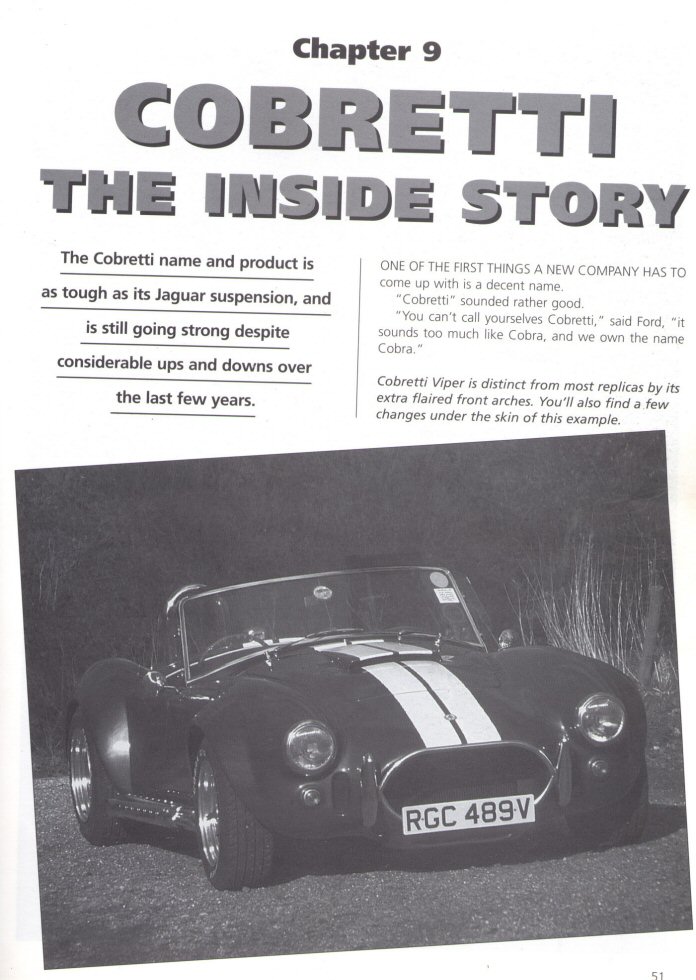 Chapter 9

COBRETTI

THE INSIDE STORY

The Cobretti name and product is as tough as its Jaguar suspension, and is still going strong despite considerable ups and downs over the last few years.

ONE OF THE FIRST THINGS A NEW COMPANY HAS TO come up with is a decent name.

"Cobretti" sounded rather good.

"You can't call yourselves Cobretti," said Ford, "it sounds too much like Cobra, and we own the name Cobra."

Cobretti Viper is distinct from most replicas by its extra flaired front arches. You'll also find a few changes under the skin of this example.

RGC 489V

51